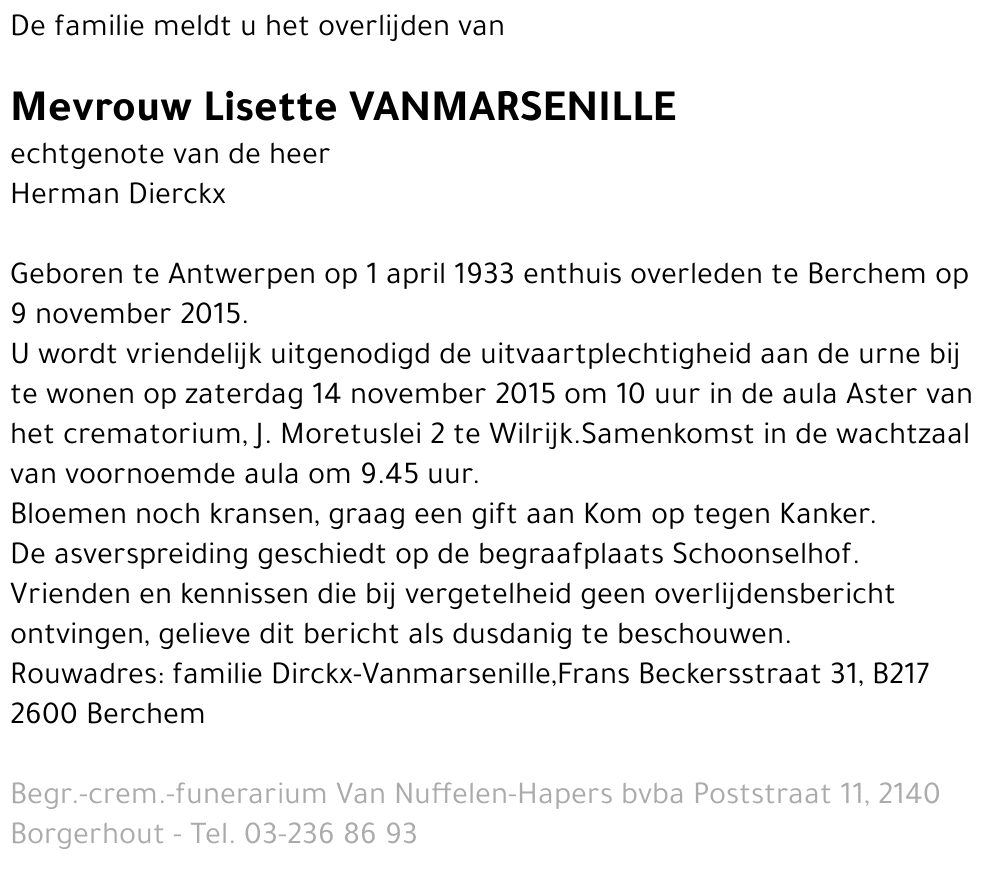 De familie meldt u het overlijden van

Mevrouw Lisette VANMARSENILLE
echtgenote van de heer
Herman Dierckx

Geboren te Antwerpen op 1 april 1933 enthuis overleden te Berchem op 9 november 2015.
U wordt vriendelijk uitgenodigd de uitvaartplechtigheid aan de urne bij te wonen op zaterdag 14 november 2015 om 10 uur in de aula Aster van het crematorium, J. Moretuslei 2 te Wilrijk.Samenkomst in de wachtzaal van voornoemde aula om 9.45 uur.
Bloemen noch kransen, graag een gift aan Kom op tegen Kanker.
De asverspreiding geschiedt op de begraafplaats Schoonselhof.
Vrienden en kennissen die bij vergetelheid geen overlijdensbericht ontvingen, gelieve dit bericht als dusdanig te beschouwen.
Rouwadres: familie Dirckx-Vanmarsenille,Frans Beckersstraat 31, B217
2600 Berchem

Begr.-crem.-funerarium Van Nuffelen-Hapers bvba Poststraat 11, 2140 Borgerhout - Tel. 03-236 86 93